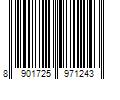 8 901725 971243